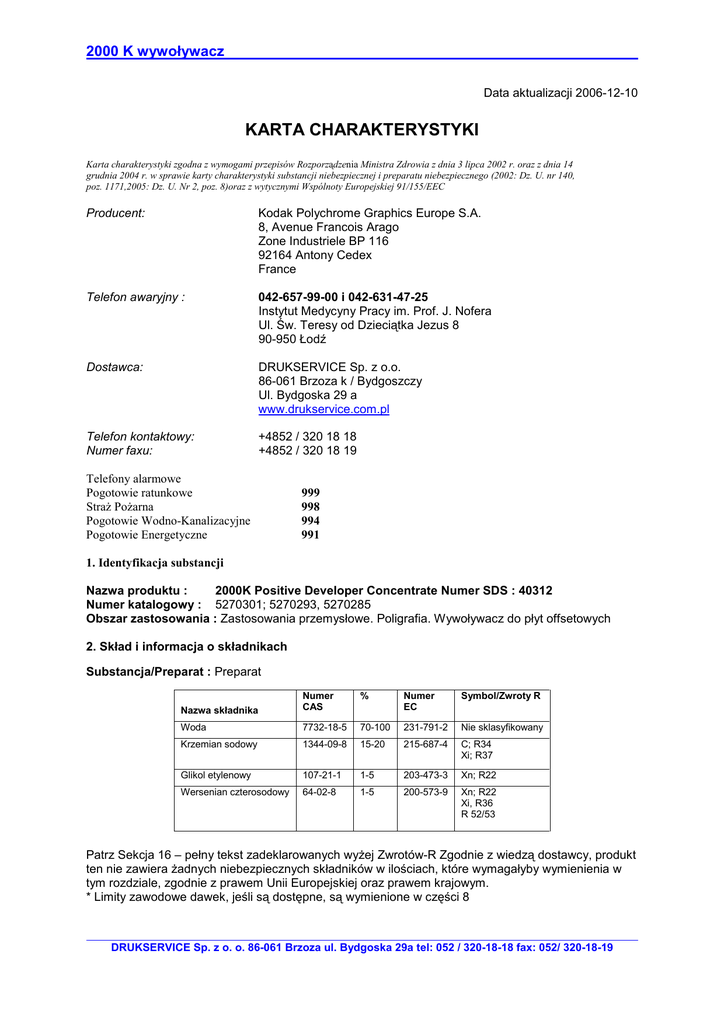 2000 K wywoływacz

Data aktualizacji 2006-12-10

KARTA CHARAKTERYSTYKI

Karta charakterystyki zgodna z wymogami przepisów Rozporządzenia Ministra Zdrowia z dnia 3 lipca 2002 r. oraz z dnia 14 grudnia 2004 r. w sprawie karty charakterystyki substancji niebezpiecznej i preparatu niebezpiecznego (2002: Dz. U. nr 140, poz. 1171,2005: Dz. U. Nr 2, poz. 8)oraz z wytycznymi Wspólnoty Europejskiej 91/155/EEC

Producent: Kodak Polychrome Graphics Europe S.A.
8, Avenue Francois Arago
Zone Industriele BP 116
92164 Antony Cedex
France

Telefon awaryjny : 042-657-99-00 i 042-631-47-25
Instytut Medycyny Pracy im. Prof. J. Nofera
Ul. Św. Teresy od Dzieciątka Jezus 8
90-950 Łodź

Dostawca: DRUKSERVICE Sp. z o.o.
86-061 Brzoza k / Bydgoszczy
Ul. Bydgoska 29 a
www.drukservice.com.pl

Telefon kontaktowy: +4852 / 320 18 18
Numer faxu: +4852 / 320 18 19

Telefony alarmowe
Pogotowie ratunkowe 999
Straż Pożarna 998
Pogotowie Wodno-Kanalizacyjne 994
Pogotowie Energetyczne 991

1. Identyfikacja substancji

Nazwa produktu : 2000K Positive Developer Concentrate Numer SDS : 40312
Numer katalogowy : 5270301; 5270293, 5270285
Obszar zastosowania : Zastosowania przemysłowe. Poligrafia. Wywoływacz do płyt offsetowych

2. Skład i informacja o składnikach

Substancja/Preparat : Preparat

| Nazwa składnika | Numer CAS | % | Numer EC | Symbol/Zwroty R |
|---|---|---|---|---|
| Woda | 7732-18-5 | 70-100 | 231-791-2 | Nie sklasyfikowany |
| Krzemian sodowy | 1344-09-8 | 15-20 | 215-687-4 | C; R34 Xi; R37 |
| Glikol etylenowy | 107-21-1 | 1-5 | 203-473-3 | Xn; R22 |
| Wersenian czterosodowy | 64-02-8 | 1-5 | 200-573-9 | Xn; R22 Xi, R36 R 52/53 |

Patrz Sekcja 16 – pełny tekst zadeklarowanych wyżej Zwrotów-R Zgodnie z wiedzą dostawcy, produkt ten nie zawiera żadnych niebezpiecznych składników w ilościach, które wymagałyby wymienienia w tym rozdziale, zgodnie z prawem Unii Europejskiej oraz prawem krajowym.
* Limity zawodowe dawek, jeśli są dostępne, są wymienione w części 8

DRUKSERVICE Sp. z o. o. 86-061 Brzoza ul. Bydgoska 29a tel: 052 / 320-18-18 fax: 052/ 320-18-19